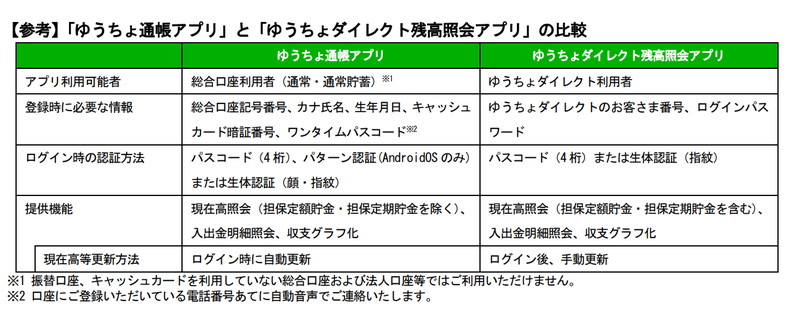 【参考】「ゆうちょ通帳アプリ」と「ゆうちょダイレクト残高照会アプリ」の比較

| | ゆうちょ通帳アプリ | ゆうちょダイレクト残高照会アプリ |
|---|---|---|
| アプリ利用可能者 | 総合口座利用者（通常・通常貯蓄）※1 | ゆうちょダイレクト利用者 |
| 登録時に必要な情報 | 総合口座記号番号、カナ氏名、生年月日、キャッシュカード暗証番号、ワンタイムパスコード※2 | ゆうちょダイレクトのお客さま番号、ログインパスワード |
| ログイン時の認証方法 | パスコード（4桁）、パターン認証（AndroidOSのみ）または生体認証（顔・指紋） | パスコード（4桁）または生体認証（指紋） |
| 提供機能 | 現在高照会（担保定額貯金・担保定期貯金を除く）、入出金明細照会、収支グラフ化 | 現在高照会（担保定額貯金・担保定期貯金を含む）、入出金明細照会、収支グラフ化 |
| 現在高等更新方法 | ログイン時に自動更新 | ログイン後、手動更新 |

※1 振替口座、キャッシュカードを利用していない総合口座および法人口座等ではご利用いただけません。
※2 口座にご登録いただいている電話番号あてに自動音声でご連絡いたします。